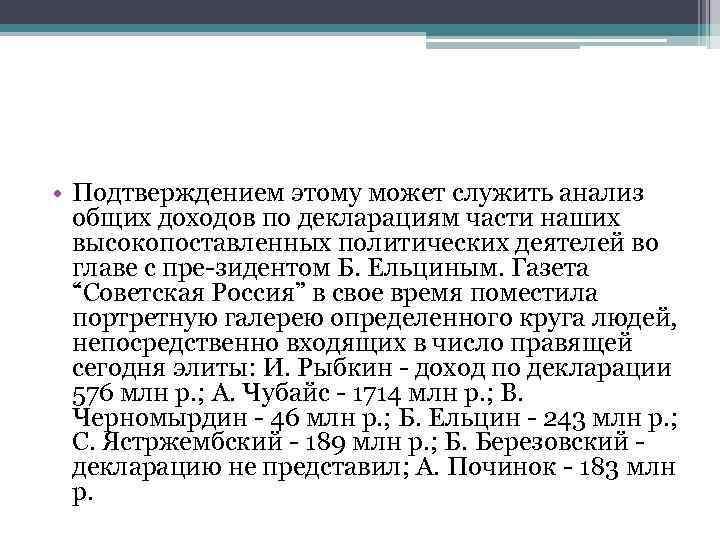 • Подтверждением этому может служить анализ общих доходов по декларациям части наших высокопоставленных политических деятелей во главе с пре-зидентом Б. Ельциным. Газета “Советская Россия” в свое время поместила портретную галерею определенного круга людей, непосредственно входящих в число правящей сегодня элиты: И. Рыбкин - доход по декларации 576 млн р.; А. Чубайс - 1714 млн р.; В. Черномырдин - 46 млн р.; Б. Ельцин - 243 млн р.; С. Ястржембский - 189 млн р.; Б. Березовский - декларацию не представил; А. Починок - 183 млн р.